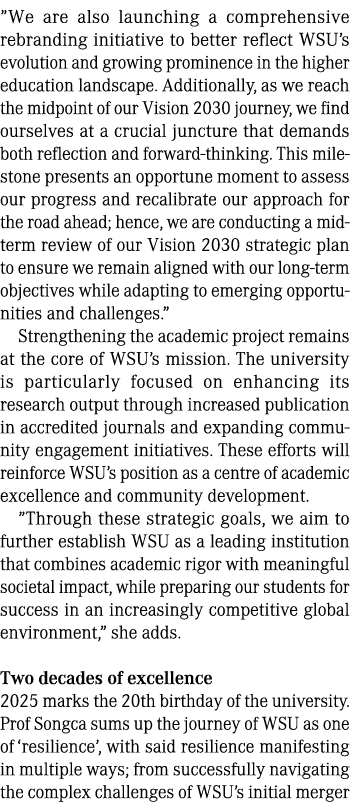 "We are also launching a comprehensive rebranding initiative to better reflect WSU's evolution and growing prominence in the higher education landscape. Additionally, as we reach the midpoint of our Vision 2030 journey, we find ourselves at a crucial juncture that demands both reflection and forward-thinking. This milestone presents an opportune moment to assess our progress and recalibrate our approach for the road ahead; hence, we are conducting a midterm review of our Vision 2030 strategic plan to ensure we remain aligned with our long-term objectives while adapting to emerging opportunities and challenges."

Strengthening the academic project remains at the core of WSU's mission. The university is particularly focused on enhancing its research output through increased publication in accredited journals and expanding community engagement initiatives. These efforts will reinforce WSU's position as a centre of academic excellence and community development.

"Through these strategic goals, we aim to further establish WSU as a leading institution that combines academic rigor with meaningful societal impact, while preparing our students for success in an increasingly competitive global environment," she adds.

Two decades of excellence

2025 marks the 20th birthday of the university. Prof Songca sums up the journey of WSU as one of 'resilience', with said resilience manifesting in multiple ways; from successfully navigating the complex challenges of WSU's initial merger